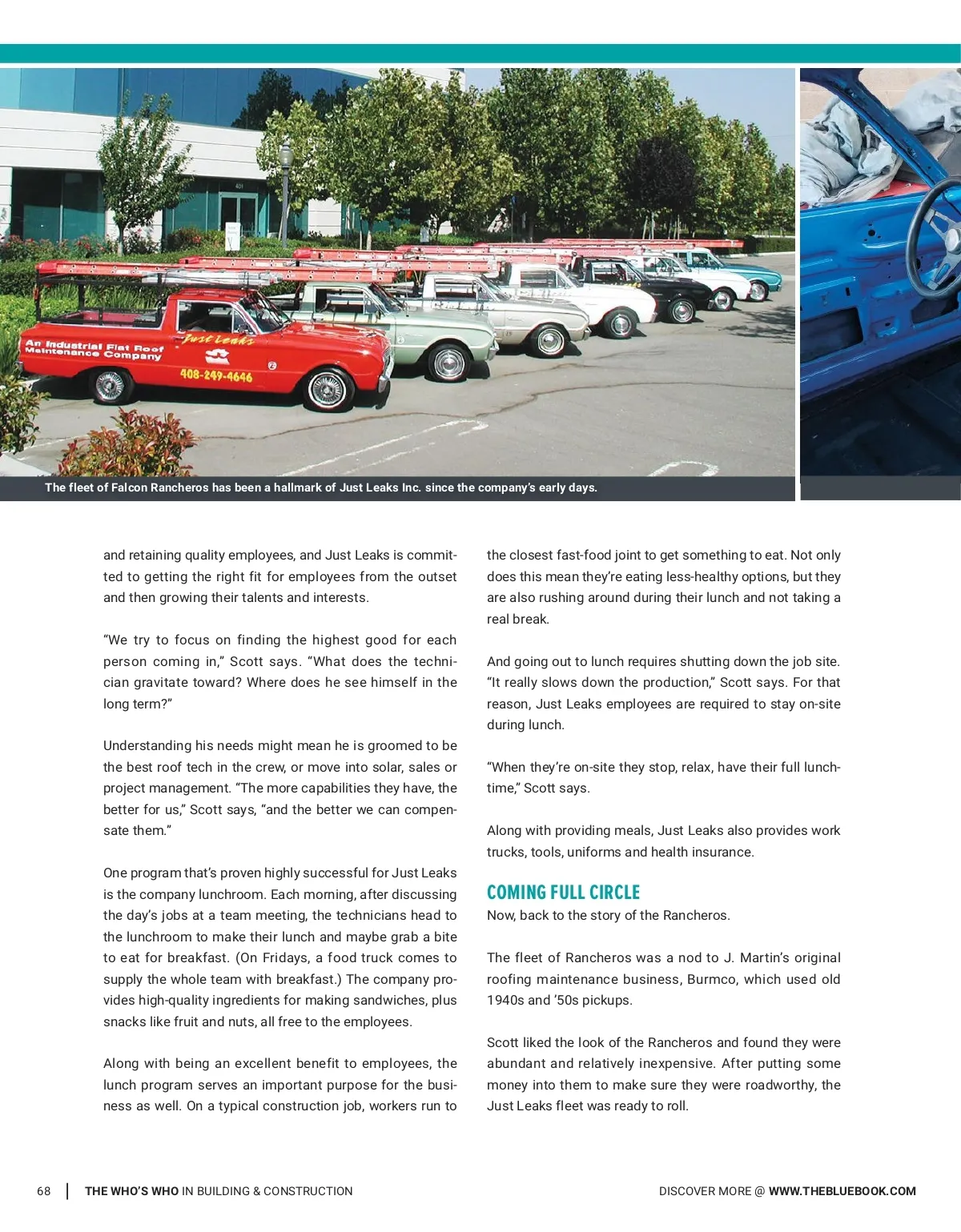 An Industrial Flat Roof Maintenance Company

Just Leaks

408-249-4646

The fleet of Falcon Rancheros has been a hallmark of Just Leaks Inc. since the company's early days.

and retaining quality employees, and Just Leaks is committed to getting the right fit for employees from the outset and then growing their talents and interests.

"We try to focus on finding the highest good for each person coming in," Scott says. "What does the technician gravitate toward? Where does he see himself in the long term?"

Understanding his needs might mean he is groomed to be the best roof tech in the crew, or move into solar, sales or project management. "The more capabilities they have, the better for us," Scott says, "and the better we can compensate them."

One program that's proven highly successful for Just Leaks is the company lunchroom. Each morning, after discussing the day's jobs at a team meeting, the technicians head to the lunchroom to make their lunch and maybe grab a bite to eat for breakfast. (On Fridays, a food truck comes to supply the whole team with breakfast.) The company provides high-quality ingredients for making sandwiches, plus snacks like fruit and nuts, all free to the employees.

Along with being an excellent benefit to employees, the lunch program serves an important purpose for the business as well. On a typical construction job, workers run to the closest fast-food joint to get something to eat. Not only does this mean they're eating less-healthy options, but they are also rushing around during their lunch and not taking a real break.

And going out to lunch requires shutting down the job site. "It really slows down the production," Scott says. For that reason, Just Leaks employees are required to stay on-site during lunch.

"When they're on-site they stop, relax, have their full lunchtime," Scott says.

Along with providing meals, Just Leaks also provides work trucks, tools, uniforms and health insurance.

COMING FULL CIRCLE
Now, back to the story of the Rancheros.

The fleet of Rancheros was a nod to J. Martin's original roofing maintenance business, Burmco, which used old 1940s and '50s pickups.

Scott liked the look of the Rancheros and found they were abundant and relatively inexpensive. After putting some money into them to make sure they were roadworthy, the Just Leaks fleet was ready to roll.

68 | THE WHO'S WHO IN BUILDING & CONSTRUCTION

DISCOVER MORE @ WWW.THEBLUEBOOK.COM